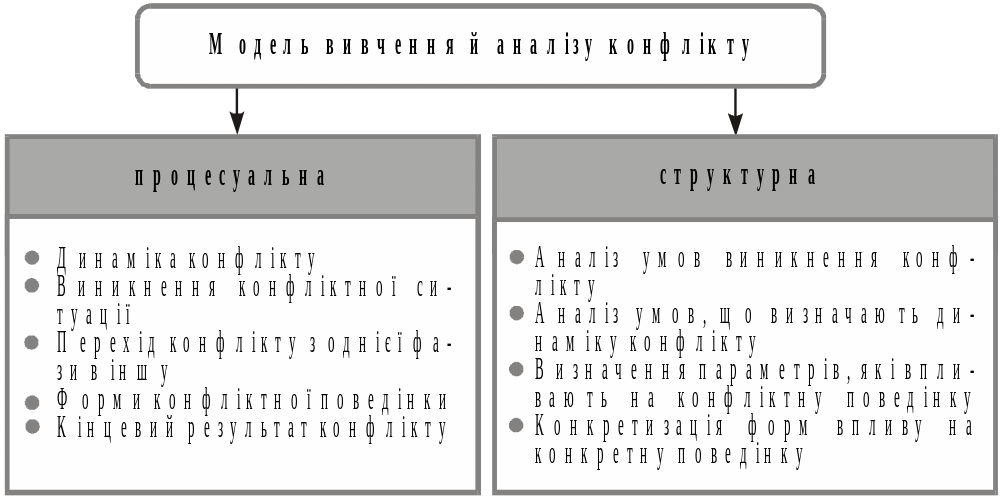 Модель вивчення й аналізу конфлікту

процесуальна

- Динаміка конфлікту
- Виникнення конфліктної ситуації
- Перехід конфлікту з однієї фази в іншу
- Форми конфліктної поведінки
- Кінцевий результат конфлікту

структурна

- Аналіз умов виникнення конфлікту
- Аналіз умов, що визначають динаміку конфлікту
- Визначення параметрів, які впливають на конфліктну поведінку
- Конкретизація форм впливу на конкретну поведінку